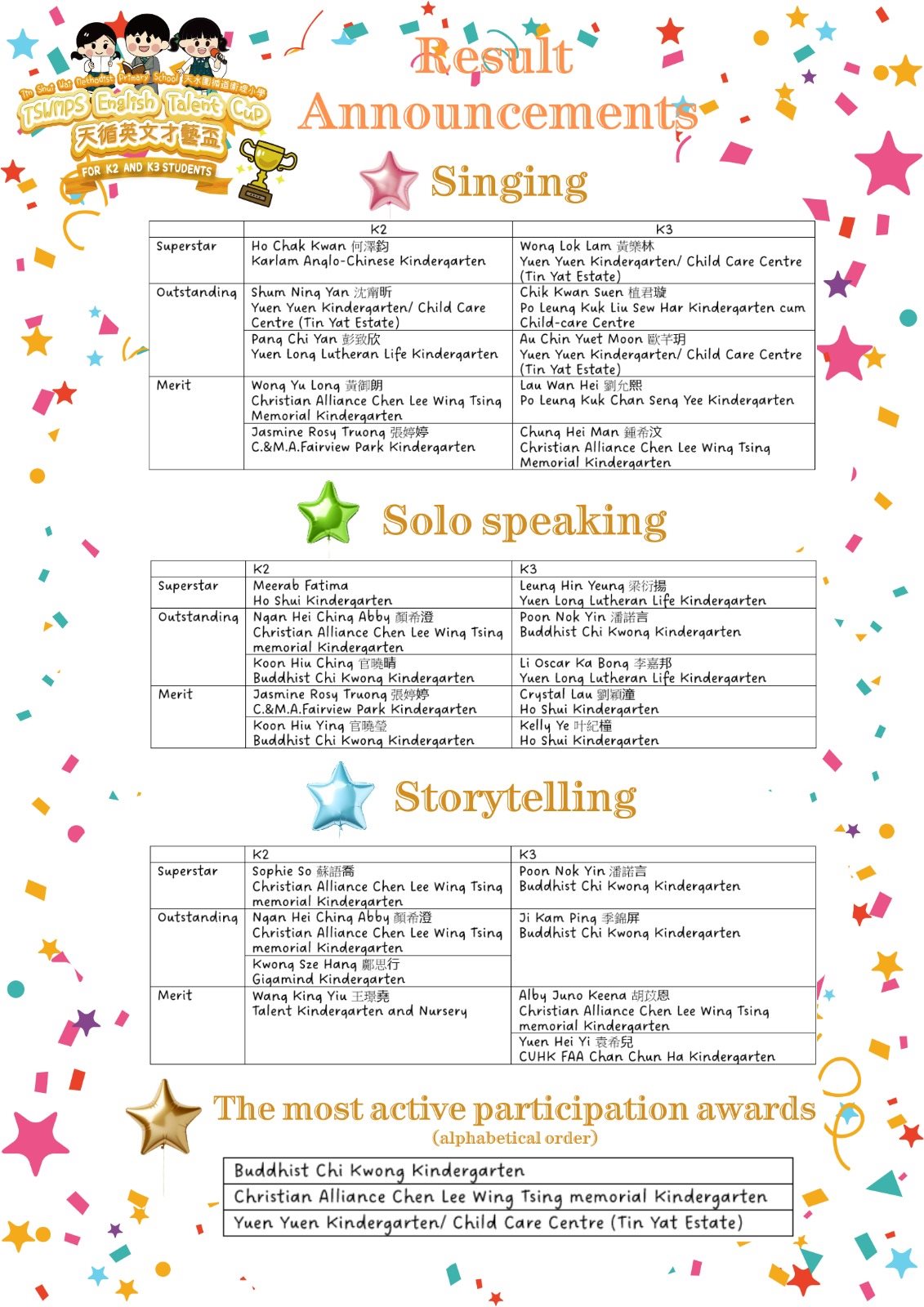 Tin Shui Wai Methodist Primary School 天水圍循道衛理小學
TSWMPS English Talent Cup
天循英文才藝盃
FOR K2 AND K3 STUDENTS

Result Announcements

Singing

| | K2 | K3 |
|---|---|---|
| Superstar | Ho Chak Kwan 何澤鈞 Karlam Anglo-Chinese Kindergarten | Wong Lok Lam 黃樂林 Yuen Yuen Kindergarten/ Child Care Centre (Tin Yat Estate) |
| Outstanding | Shum Ning Yan 沈甯昕 Yuen Yuen Kindergarten/ Child Care Centre (Tin Yat Estate) | Chik Kwan Suen 植君璇 Po Leung Kuk Liu Sew Har Kindergarten cum Child-care Centre |
| | Pang Chi Yan 彭致欣 Yuen Long Lutheran Life Kindergarten | Au Chin Yuet Moon 歐芊玥 Yuen Yuen Kindergarten/ Child Care Centre (Tin Yat Estate) |
| Merit | Wong Yu Long 黃御朗 Christian Alliance Chen Lee Wing Tsing Memorial Kindergarten | Lau Wan Hei 劉允熙 Po Leung Kuk Chan Seng Yee Kindergarten |
| | Jasmine Rosy Truong 張婷婷 C.&M.A.Fairview Park Kindergarten | Chung Hei Man 鍾希汶 Christian Alliance Chen Lee Wing Tsing Memorial Kindergarten |

Solo speaking

| | K2 | K3 |
|---|---|---|
| Superstar | Meerab Fatima Ho Shui Kindergarten | Leung Hin Yeung 梁衍揚 Yuen Long Lutheran Life Kindergarten |
| Outstanding | Ngan Hei Ching Abby 顏希澄 Christian Alliance Chen Lee Wing Tsing memorial Kindergarten | Poon Nok Yin 潘諾言 Buddhist Chi Kwong Kindergarten |
| | Koon Hiu Ching 官曉晴 Buddhist Chi Kwong Kindergarten | Li Oscar Ka Bong 李嘉邦 Yuen Long Lutheran Life Kindergarten |
| Merit | Jasmine Rosy Truong 張婷婷 C.&M.A.Fairview Park Kindergarten | Crystal Lau 劉穎潼 Ho Shui Kindergarten |
| | Koon Hiu Ying 官曉瑩 Buddhist Chi Kwong Kindergarten | Kelly Ye 叶紀橦 Ho Shui Kindergarten |

Storytelling

| | K2 | K3 |
|---|---|---|
| Superstar | Sophie So 蘇語喬 Christian Alliance Chen Lee Wing Tsing memorial Kindergarten | Poon Nok Yin 潘諾言 Buddhist Chi Kwong Kindergarten |
| Outstanding | Ngan Hei Ching Abby 顏希澄 Christian Alliance Chen Lee Wing Tsing memorial Kindergarten | Ji Kam Ping 季錦屏 Buddhist Chi Kwong Kindergarten |
| | Kwong Sze Hang 鄺思行 Gigamind Kindergarten | |
| Merit | Wang King Yiu 王璟堯 Talent Kindergarten and Nursery | Alby Juno Keena 胡苡恩 Christian Alliance Chen Lee Wing Tsing memorial Kindergarten |
| | | Yuen Hei Yi 袁希兒 CUHK FAA Chan Chun Ha Kindergarten |

The most active participation awards
(alphabetical order)

| Buddhist Chi Kwong Kindergarten |
|---|
| Christian Alliance Chen Lee Wing Tsing memorial Kindergarten |
| Yuen Yuen Kindergarten/ Child Care Centre (Tin Yat Estate) |